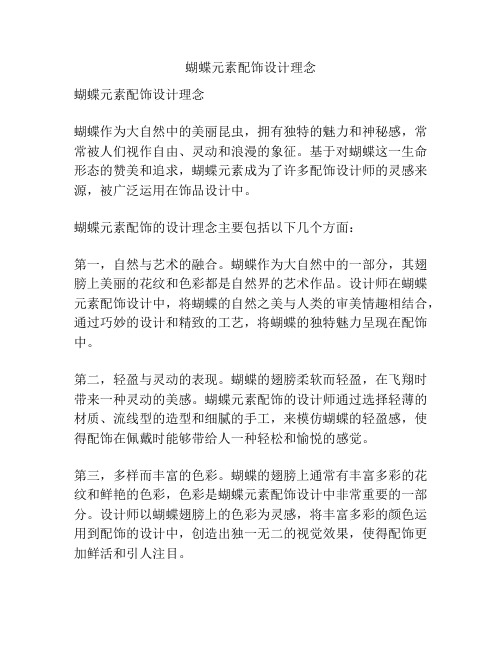 蝴蝶元素配饰设计理念

蝴蝶元素配饰设计理念

蝴蝶作为大自然中的美丽昆虫，拥有独特的魅力和神秘感，常常被人们视作自由、灵动和浪漫的象征。基于对蝴蝶这一生命形态的赞美和追求，蝴蝶元素成为了许多配饰设计师的灵感来源，被广泛运用在饰品设计中。

蝴蝶元素配饰的设计理念主要包括以下几个方面：

第一，自然与艺术的融合。蝴蝶作为大自然中的一部分，其翅膀上美丽的花纹和色彩都是自然界的艺术作品。设计师在蝴蝶元素配饰设计中，将蝴蝶的自然之美与人类的审美情趣相结合，通过巧妙的设计和精致的工艺，将蝴蝶的独特魅力呈现在配饰中。

第二，轻盈与灵动的表现。蝴蝶的翅膀柔软而轻盈，在飞翔时带来一种灵动的美感。蝴蝶元素配饰的设计师通过选择轻薄的材质、流线型的造型和细腻的手工，来模仿蝴蝶的轻盈感，使得配饰在佩戴时能够带给人一种轻松和愉悦的感觉。

第三，多样而丰富的色彩。蝴蝶的翅膀上通常有丰富多彩的花纹和鲜艳的色彩，色彩是蝴蝶元素配饰设计中非常重要的一部分。设计师以蝴蝶翅膀上的色彩为灵感，将丰富多彩的颜色运用到配饰的设计中，创造出独一无二的视觉效果，使得配饰更加鲜活和引人注目。